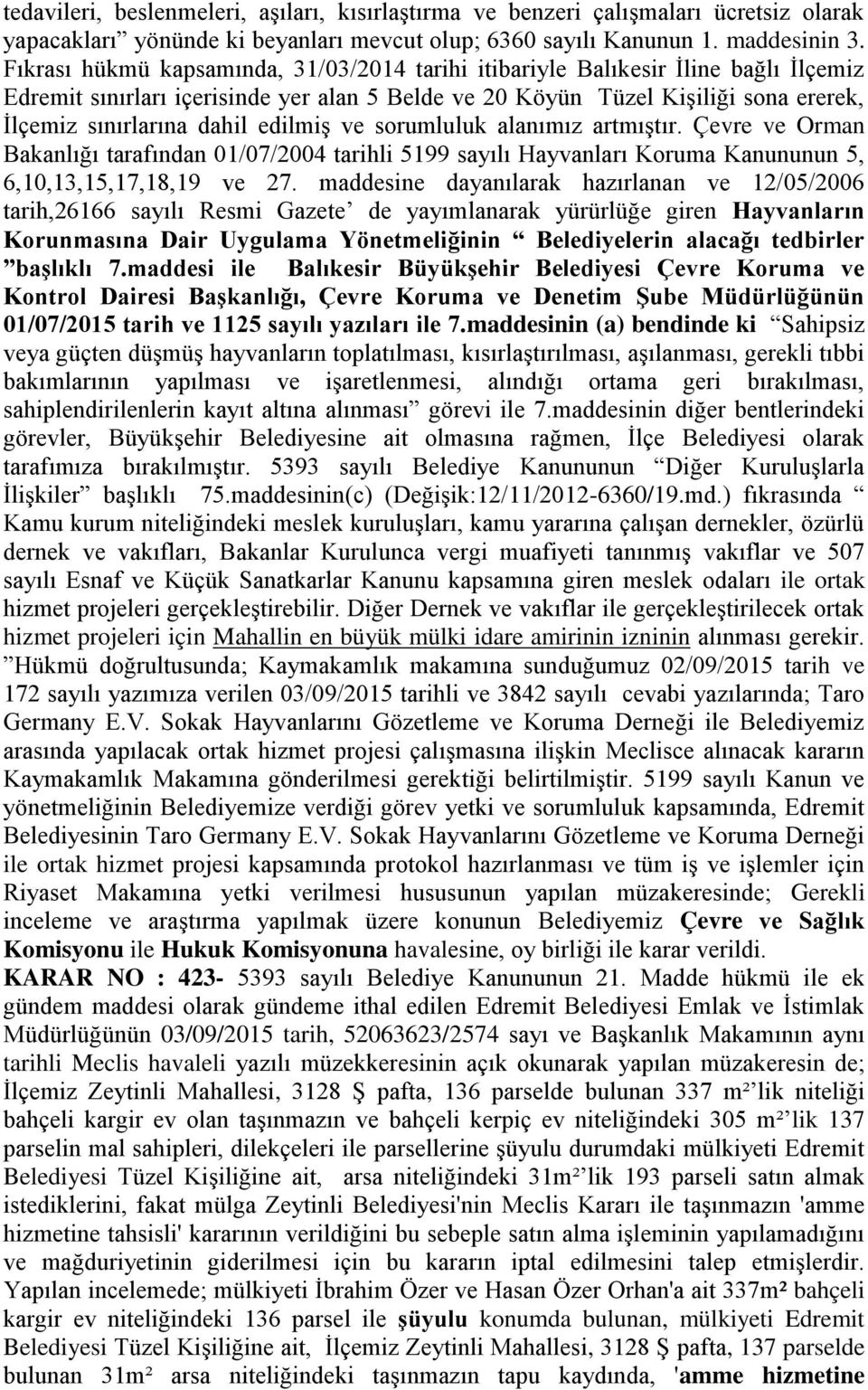 tedavileri, beslenmeleri, aşıları, kısırlaştırma ve benzeri çalışmaları ücretsiz olarak yapacakları” yönünde ki beyanları mevcut olup; 6360 sayılı Kanunun 1. maddesinin 3. Fıkrası hükmü kapsamında, 31/03/2014 tarihi itibariyle Balıkesir İline bağlı İlçemiz Edremit sınırları içerisinde yer alan 5 Belde ve 20 Köyün Tüzel Kişiliği sona ererek, İlçemiz sınırlarına dahil edilmiş ve sorumluluk alanımız artmıştır. Çevre ve Orman Bakanlığı tarafından 01/07/2004 tarihli 5199 sayılı Hayvanları Koruma Kanununun 5, 6,10,13,15,17,18,19 ve 27. maddesine dayanılarak hazırlanan ve 12/05/2006 tarih,26166 sayılı Resmi Gazete’ de yayımlanarak yürürlüğe giren Hayvanların Korunmasına Dair Uygulama Yönetmeliğinin “ Belediyelerin alacağı tedbirler ”başlıklı 7.maddesi ile Balıkesir Büyükşehir Belediyesi Çevre Koruma ve Kontrol Dairesi Başkanlığı, Çevre Koruma ve Denetim Şube Müdürlüğünün 01/07/2015 tarih ve 1125 sayılı yazıları ile 7.maddesinin (a) bendinde ki “Sahipsiz veya güçten düşmüş hayvanların toplatılması, kısırlaştırılması, aşılanması, gerekli tıbbi bakımlarının yapılması ve işaretlenmesi, alındığı ortama geri bırakılması, sahiplendirilenlerin kayıt altına alınması” görevi ile 7.maddesinin diğer bentlerindeki görevler, Büyükşehir Belediyesine ait olmasına rağmen, İlçe Belediyesi olarak tarafımıza bırakılmıştır. 5393 sayılı Belediye Kanununun “Diğer Kuruluşlarla İlişkiler” başlıklı 75.maddesinin(c) (Değişik:12/11/2012-6360/19.md.) fıkrasında “ Kamu kurum niteliğindeki meslek kuruluşları, kamu yararına çalışan dernekler, özürlü dernek ve vakıfları, Bakanlar Kurulunca vergi muafiyeti tanınmış vakıflar ve 507 sayılı Esnaf ve Küçük Sanatkarlar Kanunu kapsamına giren meslek odaları ile ortak hizmet projeleri gerçekleştirebilir. Diğer Dernek ve vakıflar ile gerçekleştirilecek ortak hizmet projeleri için Mahallin en büyük mülki idare amirinin izninin alınması gerekir. ”Hükmü doğrultusunda; Kaymakamlık makamına sunduğumuz 02/09/2015 tarih ve 172 sayılı yazımıza verilen 03/09/2015 tarihli ve 3842 sayılı cevabi yazılarında; Taro Germany E.V. Sokak Hayvanlarını Gözetleme ve Koruma Derneği ile Belediyemiz arasında yapılacak ortak hizmet projesi çalışmasına ilişkin Meclisce alınacak kararın Kaymakamlık Makamına gönderilmesi gerektiği belirtilmiştir. 5199 sayılı Kanun ve yönetmeliğinin Belediyemize verdiği görev yetki ve sorumluluk kapsamında, Edremit Belediyesinin Taro Germany E.V. Sokak Hayvanlarını Gözetleme ve Koruma Derneği ile ortak hizmet projesi kapsamında protokol hazırlanması ve tüm iş ve işlemler için Riyaset Makamına yetki verilmesi hususunun yapılan müzakeresinde; Gerekli inceleme ve araştırma yapılmak üzere konunun Belediyemiz Çevre ve Sağlık Komisyonu ile Hukuk Komisyonuna havalesine, oy birliği ile karar verildi.
KARAR NO : 423- 5393 sayılı Belediye Kanununun 21. Madde hükmü ile ek gündem maddesi olarak gündeme ithal edilen Edremit Belediyesi Emlak ve İstimlak Müdürlüğünün 03/09/2015 tarih, 52063623/2574 sayı ve Başkanlık Makamının aynı tarihli Meclis havaleli yazılı müzekkeresinin açık okunarak yapılan müzakeresin de; İlçemiz Zeytinli Mahallesi, 3128 Ş pafta, 136 parselde bulunan 337 m²’lik niteliği bahçeli kargir ev olan taşınmazın ve bahçeli kerpiç ev niteliğindeki 305 m²’lik 137 parselin mal sahipleri, dilekçeleri ile parsellerine şüyulu durumdaki mülkiyeti Edremit Belediyesi Tüzel Kişiliğine ait, arsa niteliğindeki 31m²’lik 193 parseli satın almak istediklerini, fakat mülga Zeytinli Belediyesi'nin Meclis Kararı ile taşınmazın 'amme hizmetine tahsisli' kararının verildiğini bu sebeple satın alma işleminin yapılamadığını ve mağduriyetlerinin giderilmesi için bu kararın iptal edilmesini talep etmişlerdir. Yapılan incelemede; mülkiyeti İbrahim Özer ve Hasan Özer Orhan'a ait 337m² bahçeli kargir ev niteliğindeki 136 parsel ile şüyulu konumda bulunan, mülkiyeti Edremit Belediyesi Tüzel Kişiliğine ait, İlçemiz Zeytinli Mahallesi, 3128 Ş pafta, 137 parselde bulunan 31m² arsa niteliğindeki taşınmazın tapu kaydında, 'amme hizmetine